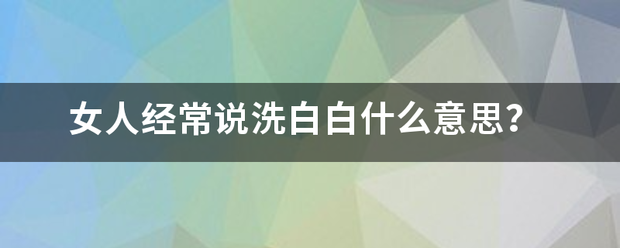 女人经常说洗白白什么意思?